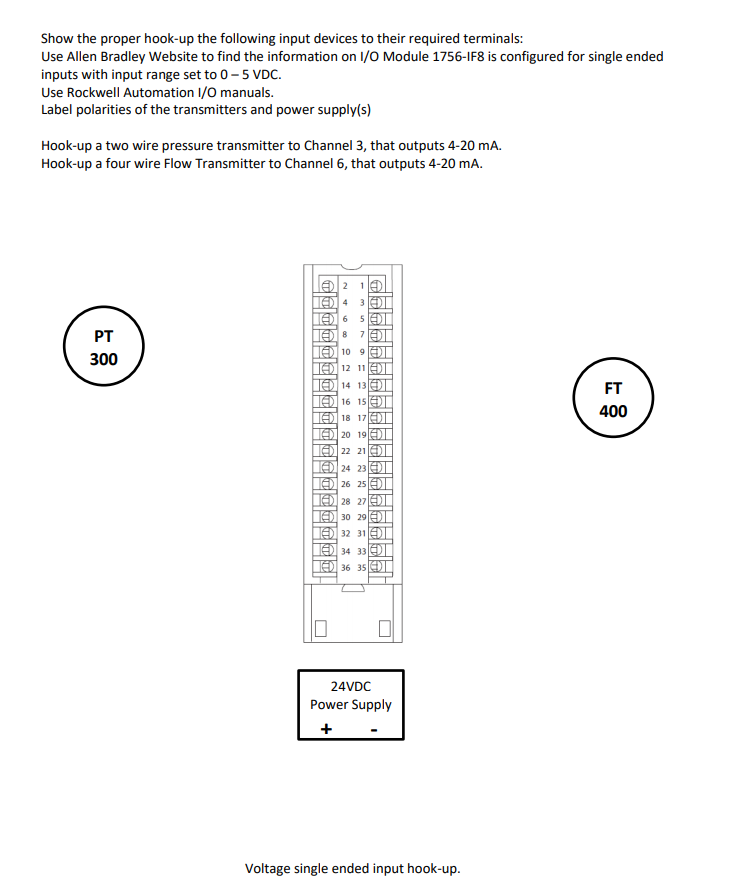 Show the proper hook-up the following input devices to their required terminals:
Use Allen Bradley Website to find the information on I/O Module 1756-IF8 is configured for single ended inputs with input range set to 0 – 5 VDC.
Use Rockwell Automation I/O manuals.
Label polarities of the transmitters and power supply(s)

Hook-up a two wire pressure transmitter to Channel 3, that outputs 4-20 mA.
Hook-up a four wire Flow Transmitter to Channel 6, that outputs 4-20 mA.

PT
300

2 1
4 3
6 5
8 7
10 9
12 11
14 13
16 15
18 17
20 19
22 21
24 23
26 25
28 27
30 29
32 31
34 33
36 35

FT
400

24VDC
Power Supply
+ -

Voltage single ended input hook-up.